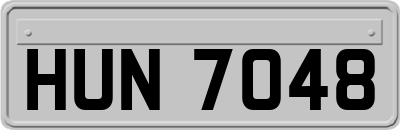 HUN 7048